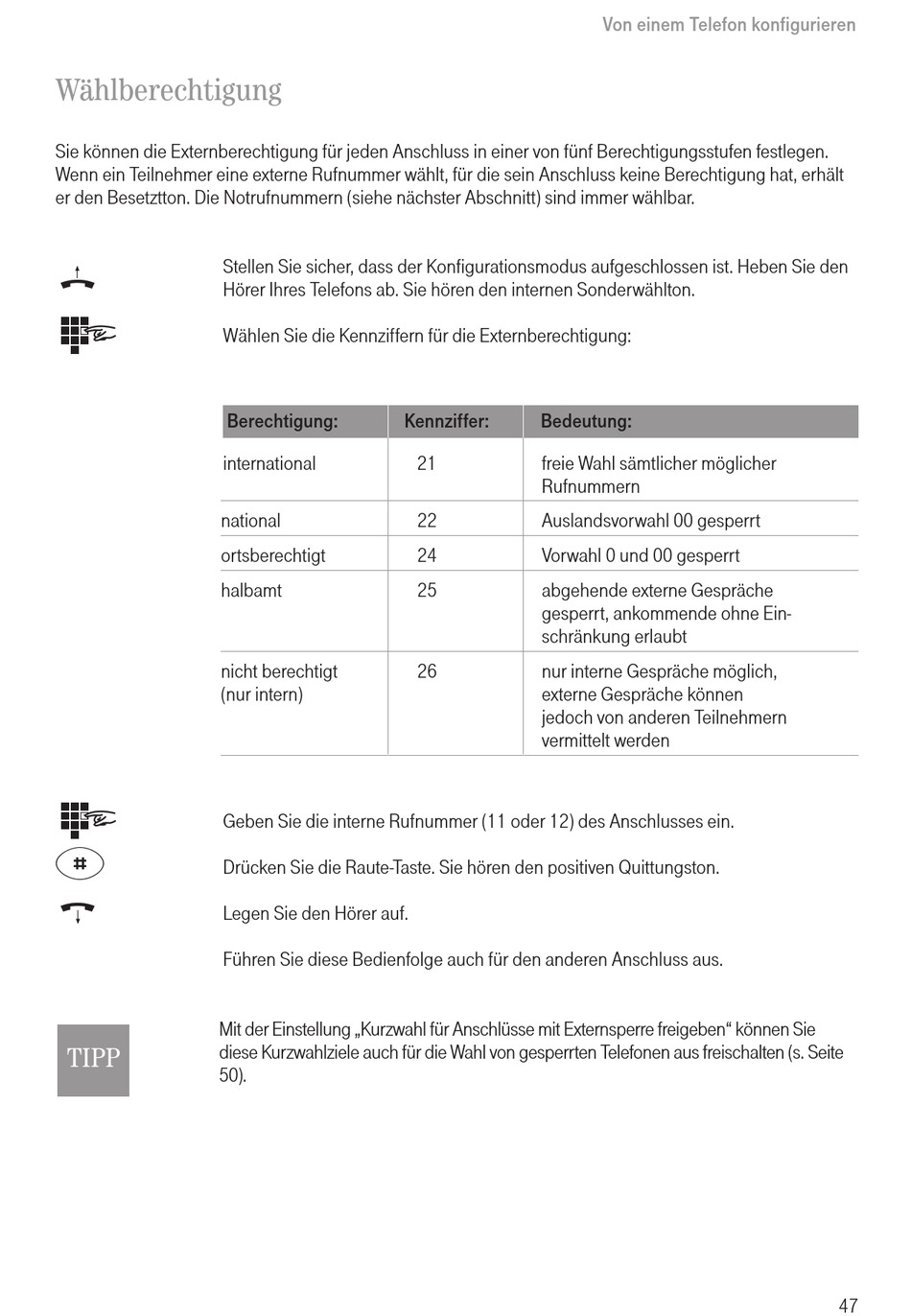 Von einem Telefon konfigurieren

Wählberechtigung

Sie können die Externberechtigung für jeden Anschluss in einer von fünf Berechtigungsstufen festlegen. Wenn ein Teilnehmer eine externe Rufnummer wählt, für die sein Anschluss keine Berechtigung hat, erhält er den Besetztton. Die Notrufnummern (siehe nächster Abschnitt) sind immer wählbar.

Stellen Sie sicher, dass der Konfigurationsmodus aufgeschlossen ist. Heben Sie den Hörer Ihres Telefons ab. Sie hören den internen Sonderwählton.

Wählen Sie die Kennziffern für die Externberechtigung:

| Berechtigung: | Kennziffer: | Bedeutung: |
|---|---|---|
| international | 21 | freie Wahl sämtlicher möglicher Rufnummern |
| national | 22 | Auslandsvorwahl 00 gesperrt |
| ortsberechtigt | 24 | Vorwahl 0 und 00 gesperrt |
| halbamt | 25 | abgehende externe Gespräche gesperrt, ankommende ohne Einschränkung erlaubt |
| nicht berechtigt (nur intern) | 26 | nur interne Gespräche möglich, externe Gespräche können jedoch von anderen Teilnehmern vermittelt werden |

Geben Sie die interne Rufnummer (11 oder 12) des Anschlusses ein.

#

Drücken Sie die Raute-Taste. Sie hören den positiven Quittungston.

Legen Sie den Hörer auf.

Führen Sie diese Bedienfolge auch für den anderen Anschluss aus.

TIPP

Mit der Einstellung „Kurzwahl für Anschlüsse mit Externsperre freigeben“ können Sie diese Kurzwahlziele auch für die Wahl von gesperrten Telefonen aus freischalten (s. Seite 50).

47